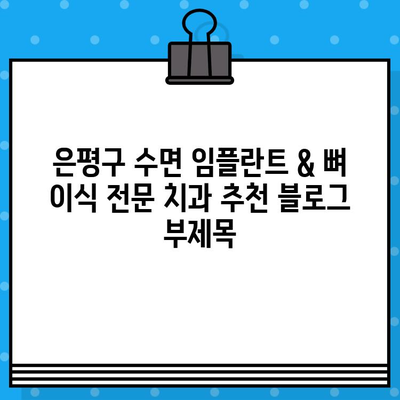 은평구 수면 임플란트 & 뼈 이식 전문 치과 추천 블로그 부제목